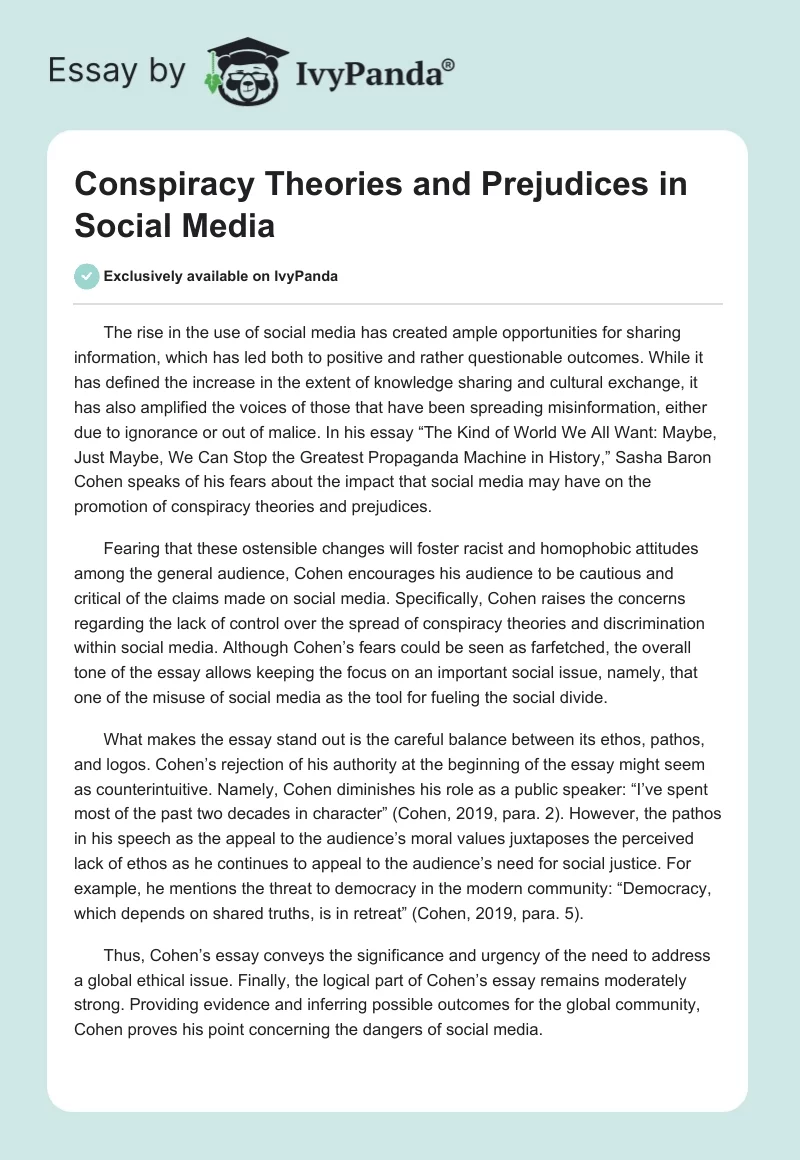 Essay by IvyPanda®

Conspiracy Theories and Prejudices in Social Media

Exclusively available on IvyPanda

The rise in the use of social media has created ample opportunities for sharing information, which has led both to positive and rather questionable outcomes. While it has defined the increase in the extent of knowledge sharing and cultural exchange, it has also amplified the voices of those that have been spreading misinformation, either due to ignorance or out of malice. In his essay “The Kind of World We All Want: Maybe, Just Maybe, We Can Stop the Greatest Propaganda Machine in History,” Sasha Baron Cohen speaks of his fears about the impact that social media may have on the promotion of conspiracy theories and prejudices.

Fearing that these ostensible changes will foster racist and homophobic attitudes among the general audience, Cohen encourages his audience to be cautious and critical of the claims made on social media. Specifically, Cohen raises the concerns regarding the lack of control over the spread of conspiracy theories and discrimination within social media. Although Cohen’s fears could be seen as farfetched, the overall tone of the essay allows keeping the focus on an important social issue, namely, that one of the misuse of social media as the tool for fueling the social divide.

What makes the essay stand out is the careful balance between its ethos, pathos, and logos. Cohen’s rejection of his authority at the beginning of the essay might seem as counterintuitive. Namely, Cohen diminishes his role as a public speaker: “I’ve spent most of the past two decades in character” (Cohen, 2019, para. 2). However, the pathos in his speech as the appeal to the audience’s moral values juxtaposes the perceived lack of ethos as he continues to appeal to the audience’s need for social justice. For example, he mentions the threat to democracy in the modern community: “Democracy, which depends on shared truths, is in retreat” (Cohen, 2019, para. 5).

Thus, Cohen’s essay conveys the significance and urgency of the need to address a global ethical issue. Finally, the logical part of Cohen’s essay remains moderately strong. Providing evidence and inferring possible outcomes for the global community, Cohen proves his point concerning the dangers of social media.